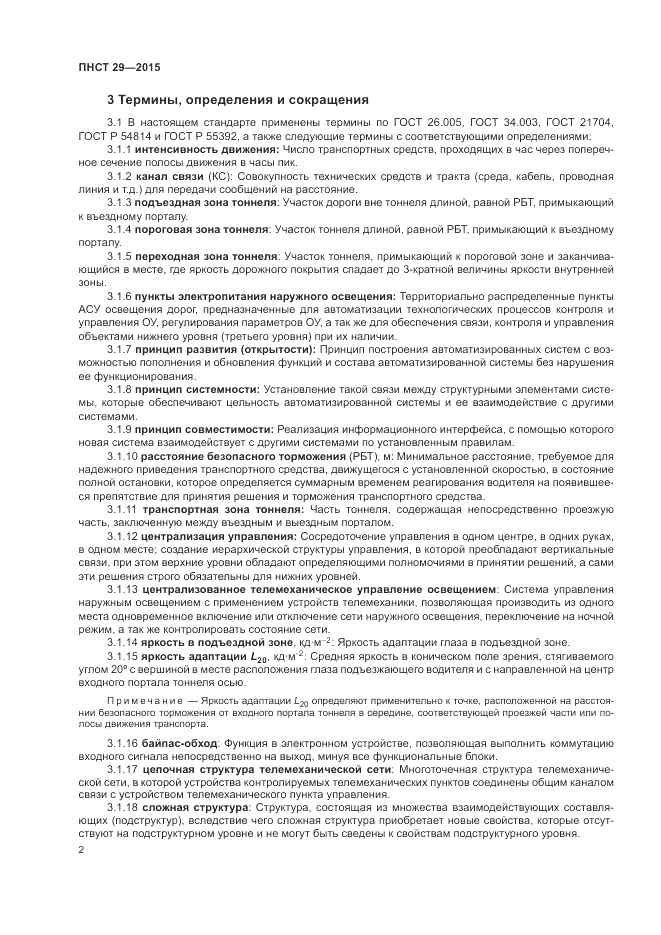 ПНСТ 29—2015

3 Термины, определения и сокращения

3.1 В настоящем стандарте применены термины по ГОСТ 26.005, ГОСТ 34.003, ГОСТ 21704, ГОСТ Р 54814 и ГОСТ Р 55392, а также следующие термины с соответствующими определениями:

3.1.1 интенсивность движения: Число транспортных средств, проходящих в час через поперечное сечение полосы движения в часы пик.

3.1.2 канал связи (КС): Совокупность технических средств и тракта (среда, кабель, проводная линия и т.д.) для передачи сообщений на расстояние.

3.1.3 подъездная зона тоннеля: Участок дороги вне тоннеля длиной, равной РБТ, примыкающий к въездному порталу.

3.1.4 пороговая зона тоннеля: Участок тоннеля длиной, равной РБТ, примыкающий к въездному порталу.

3.1.5 переходная зона тоннеля: Участок тоннеля, примыкающий к пороговой зоне и заканчивающийся в месте, где яркость дорожного покрытия спадает до 3-кратной величины яркости внутренней зоны.

3.1.6 пункты электропитания наружного освещения: Территориально распределенные пункты АСУ освещения дорог, предназначенные для автоматизации технологических процессов контроля и управления ОУ, регулирования параметров ОУ, а так же для обеспечения связи, контроля и управления объектами нижнего уровня (третьего уровня) при их наличии.

3.1.7 принцип развития (открытости): Принцип построения автоматизированных систем с возможностью пополнения и обновления функций и состава автоматизированной системы без нарушения ее функционирования.

3.1.8 принцип системности: Установление такой связи между структурными элементами системы, которые обеспечивают цельность автоматизированной системы и ее взаимодействие с другими системами.

3.1.9 принцип совместимости: Реализация информационного интерфейса, с помощью которого новая система взаимодействует с другими системами по установленным правилам.

3.1.10 расстояние безопасного торможения (РБТ), м: Минимальное расстояние, требуемое для надежного приведения транспортного средства, движущегося с установленной скоростью, в состояние полной остановки, которое определяется суммарным временем реагирования водителя на появившееся препятствие для принятия решения и торможения транспортного средства.

3.1.11 транспортная зона тоннеля: Часть тоннеля, содержащая непосредственно проезжую часть, заключенную между въездным и выездным порталом.

3.1.12 централизация управления: Сосредоточение управления в одном центре, в одних руках, в одном месте; создание иерархической структуры управления, в которой преобладают вертикальные связи, при этом верхние уровни обладают определяющими полномочиями в принятии решений, а сами эти решения строго обязательны для нижних уровней.

3.1.13 централизованное телемеханическое управление освещением: Система управления наружным освещением с применением устройств телемеханики, позволяющая производить из одного места одновременное включение или отключение сети наружного освещения, переключение на ночной режим, а так же контролировать состояние сети.

3.1.14 яркость в подъездной зоне, кд·м$^{-2}$: Яркость адаптации глаза в подъездной зоне.

3.1.15 яркость адаптации $L_{20}$, кд·м$^{-2}$: Средняя яркость в коническом поле зрения, стягиваемого углом 20° с вершиной в месте расположения глаза подъезжающего водителя и с направленной на центр входного портала тоннеля осью.

Примечание — Яркость адаптации $L_{20}$ определяют применительно к точке, расположенной на расстоянии безопасного торможения от входного портала тоннеля в середине, соответствующей проезжей части или полосы движения транспорта.

3.1.16 байпас-обход: Функция в электронном устройстве, позволяющая выполнить коммутацию входного сигнала непосредственно на выход, минуя все функциональные блоки.

3.1.17 цепочная структура телемеханической сети: Многоточечная структура телемеханической сети, в которой устройства контролируемых телемеханических пунктов соединены общим каналом связи с устройством телемеханического пункта управления.

3.1.18 сложная структура: Структура, состоящая из множества взаимодействующих составляющих (подструктур), вследствие чего сложная структура приобретает новые свойства, которые отсутствуют на подструктурном уровне и не могут быть сведены к свойствам подструктурного уровня.

2